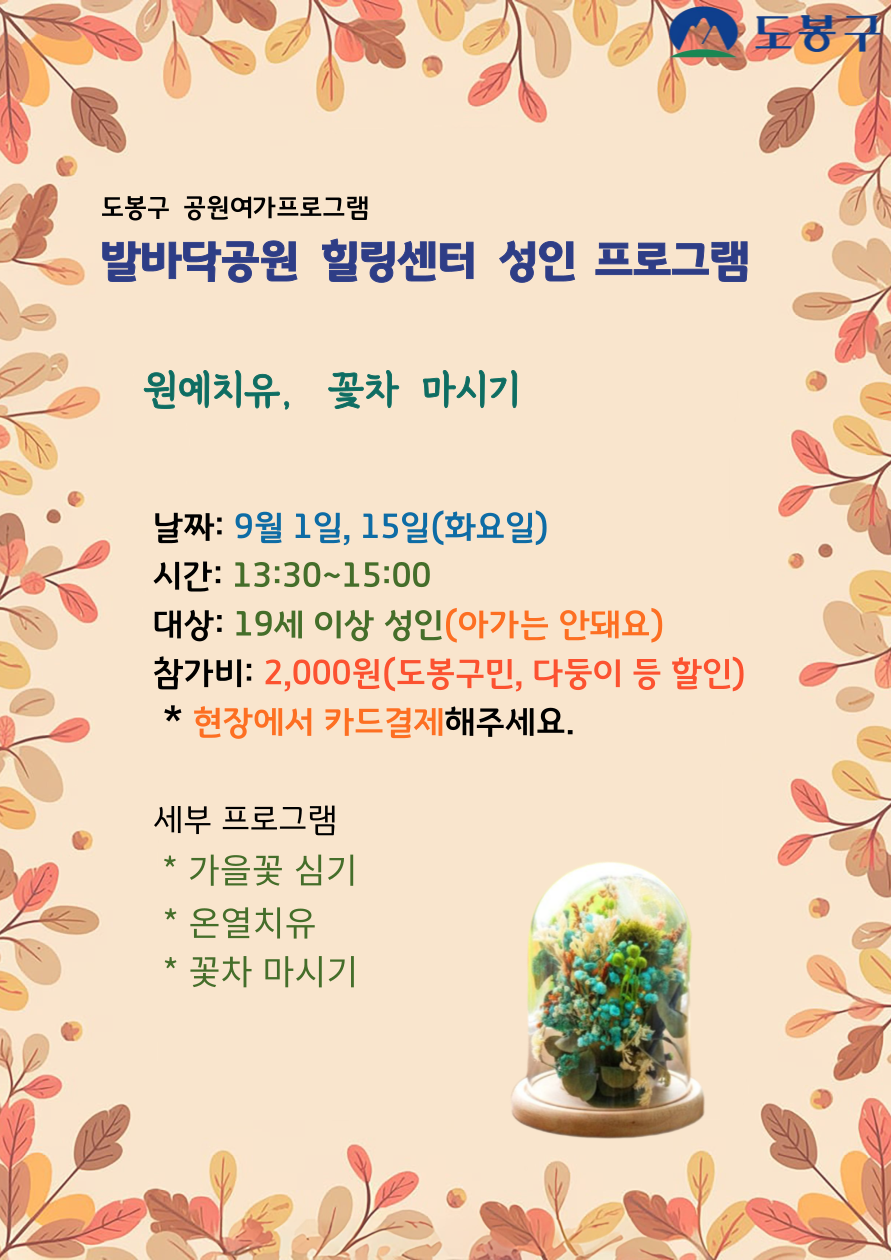 도봉구

도봉구 공원여가프로그램

발바닥공원 힐링센터 성인 프로그램

원예치유, 꽃차 마시기

날짜: 9월 1일, 15일(화요일)
시간: 13:30~15:00
대상: 19세 이상 성인(아가는 안돼요)
참가비: 2,000원(도봉구민, 다둥이 등 할인)
* 현장에서 카드결제해주세요.

세부 프로그램
* 가을꽃 심기
* 온열치유
* 꽃차 마시기